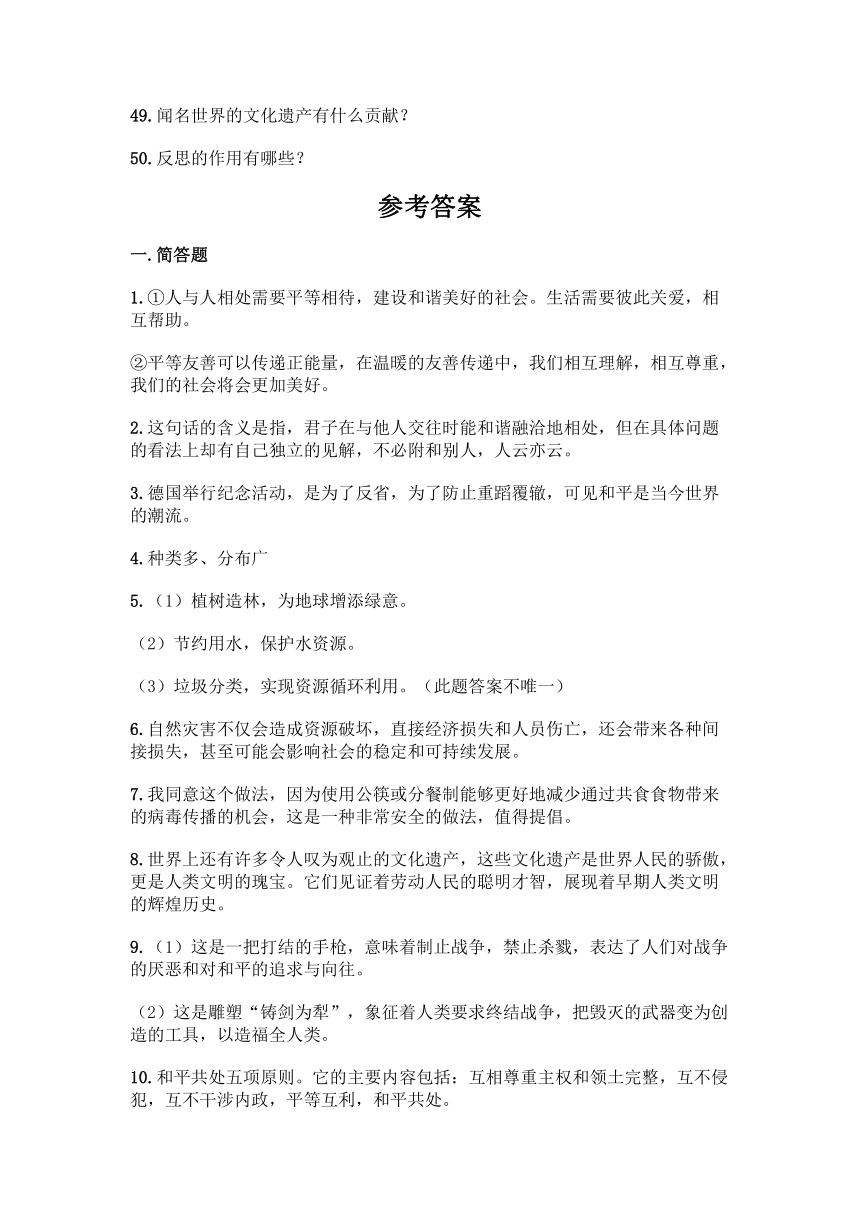 49.闻名世界的文化遗产有什么贡献？

50.反思的作用有哪些？

参考答案

一.简答题

1.①人与人相处需要平等相待，建设和谐美好的社会。生活需要彼此关爱，相互帮助。

②平等友善可以传递正能量，在温暖的友善传递中，我们相互理解，相互尊重，我们的社会将会更加美好。

2.这句话的含义是指，君子在与他人交往时能和谐融洽地相处，但在具体问题的看法上却有自己独立的见解，不必附和别人，人云亦云。

3.德国举行纪念活动，是为了反省，为了防止重蹈覆辙，可见和平是当今世界的潮流。

4.种类多、分布广

5.（1）植树造林，为地球增添绿意。

（2）节约用水，保护水资源。

（3）垃圾分类，实现资源循环利用。（此题答案不唯一）

6.自然灾害不仅会造成资源破坏，直接经济损失和人员伤亡，还会带来各种间接损失，甚至可能会影响社会的稳定和可持续发展。

7.我同意这个做法，因为使用公筷或分餐制能够更好地减少通过共食食物带来的病毒传播的机会，这是一种非常安全的做法，值得提倡。

8.世界上还有许多令人叹为观止的文化遗产，这些文化遗产是世界人民的骄傲，更是人类文明的瑰宝。它们见证着劳动人民的聪明才智，展现着早期人类文明的辉煌历史。

9.（1）这是一把打结的手枪，意味着制止战争，禁止杀戮，表达了人们对战争的厌恶和对和平的追求与向往。

（2）这是雕塑“铸剑为犁”，象征着人类要求终结战争，把毁灭的武器变为创造的工具，以造福全人类。

10.和平共处五项原则。它的主要内容包括：互相尊重主权和领土完整，互不侵犯，互不干涉内政，平等互利，和平共处。